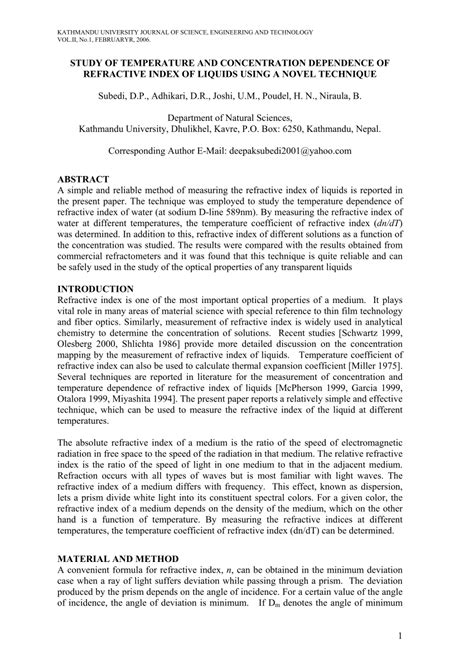 KATHMANDU UNIVERSITY JOURNAL OF SCIENCE, ENGINEERING AND TECHNOLOGY
VOL.II, No.1, FEBRUARYR, 2006.

STUDY OF TEMPERATURE AND CONCENTRATION DEPENDENCE OF REFRACTIVE INDEX OF LIQUIDS USING A NOVEL TECHNIQUE

Subedi, D.P., Adhikari, D.R., Joshi, U.M., Poudel, H. N., Niraula, B.

Department of Natural Sciences,
Kathmandu University, Dhulikhel, Kavre, P.O. Box: 6250, Kathmandu, Nepal.

Corresponding Author E-Mail: deepaksubedi2001@yahoo.com

ABSTRACT
A simple and reliable method of measuring the refractive index of liquids is reported in the present paper. The technique was employed to study the temperature dependence of refractive index of water (at sodium D-line 589nm). By measuring the refractive index of water at different temperatures, the temperature coefficient of refractive index ($dn/dT$) was determined. In addition to this, refractive index of different solutions as a function of the concentration was studied. The results were compared with the results obtained from commercial refractometers and it was found that this technique is quite reliable and can be safely used in the study of the optical properties of any transparent liquids

INTRODUCTION
Refractive index is one of the most important optical properties of a medium. It plays vital role in many areas of material science with special reference to thin film technology and fiber optics. Similarly, measurement of refractive index is widely used in analytical chemistry to determine the concentration of solutions. Recent studies [Schwartz 1999, Olesberg 2000, Shlichta 1986] provide more detailed discussion on the concentration mapping by the measurement of refractive index of liquids. Temperature coefficient of refractive index can also be used to calculate thermal expansion coefficient [Miller 1975]. Several techniques are reported in literature for the measurement of concentration and temperature dependence of refractive index of liquids [McPherson 1999, Garcia 1999, Otalora 1999, Miyashita 1994]. The present paper reports a relatively simple and effective technique, which can be used to measure the refractive index of the liquid at different temperatures.

The absolute refractive index of a medium is the ratio of the speed of electromagnetic radiation in free space to the speed of the radiation in that medium. The relative refractive index is the ratio of the speed of light in one medium to that in the adjacent medium. Refraction occurs with all types of waves but is most familiar with light waves. The refractive index of a medium differs with frequency. This effect, known as dispersion, lets a prism divide white light into its constituent spectral colors. For a given color, the refractive index of a medium depends on the density of the medium, which on the other hand is a function of temperature. By measuring the refractive indices at different temperatures, the temperature coefficient of refractive index (dn/dT) can be determined.

MATERIAL AND METHOD
A convenient formula for refractive index, $n$, can be obtained in the minimum deviation case when a ray of light suffers deviation while passing through a prism. The deviation produced by the prism depends on the angle of incidence. For a certain value of the angle of incidence, the angle of deviation is minimum. If $D_m$ denotes the angle of minimum

1